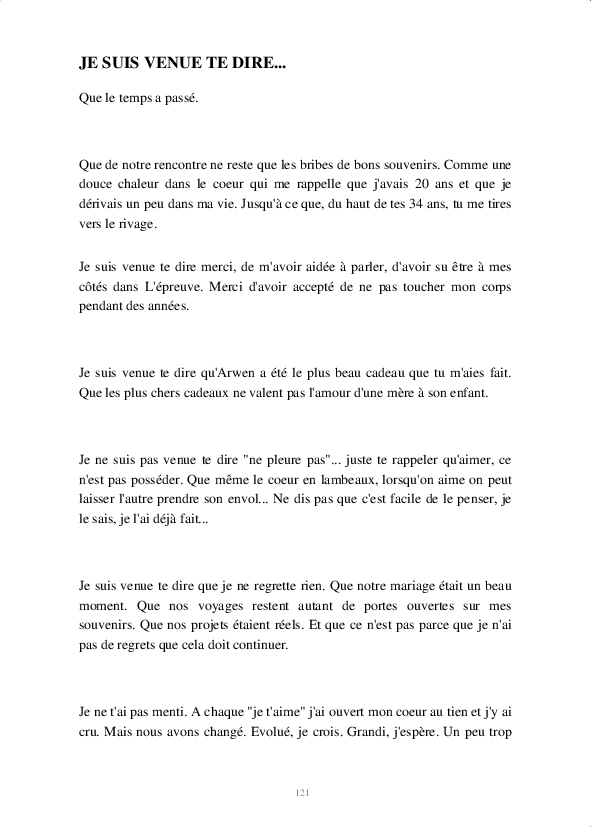 JE SUIS VENUE TE DIRE...

Que le temps a passé.

Que de notre rencontre ne reste que les bribes de bons souvenirs. Comme une douce chaleur dans le coeur qui me rappelle que j'avais 20 ans et que je dérivais un peu dans ma vie. Jusqu'à ce que, du haut de tes 34 ans, tu me tires vers le rivage.

Je suis venue te dire merci, de m'avoir aidée à parler, d'avoir su être à mes côtés dans L'épreuve. Merci d'avoir accepté de ne pas toucher mon corps pendant des années.

Je suis venue te dire qu'Arwen a été le plus beau cadeau que tu m'aies fait. Que les plus chers cadeaux ne valent pas l'amour d'une mère à son enfant.

Je ne suis pas venue te dire "ne pleure pas"... juste te rappeler qu'aimer, ce n'est pas posséder. Que même le coeur en lambeaux, lorsqu'on aime on peut laisser l'autre prendre son envol... Ne dis pas que c'est facile de le penser, je le sais, je l'ai déjà fait...

Je suis venue te dire que je ne regrette rien. Que notre mariage était un beau moment. Que nos voyages restent autant de portes ouvertes sur mes souvenirs. Que nos projets étaient réels. Et que ce n'est pas parce que je n'ai pas de regrets que cela doit continuer.

Je ne t'ai pas menti. A chaque "je t'aime" j'ai ouvert mon coeur au tien et j'y ai cru. Mais nous avons changé. Evolué, je crois. Grandi, j'espère. Un peu trop

121